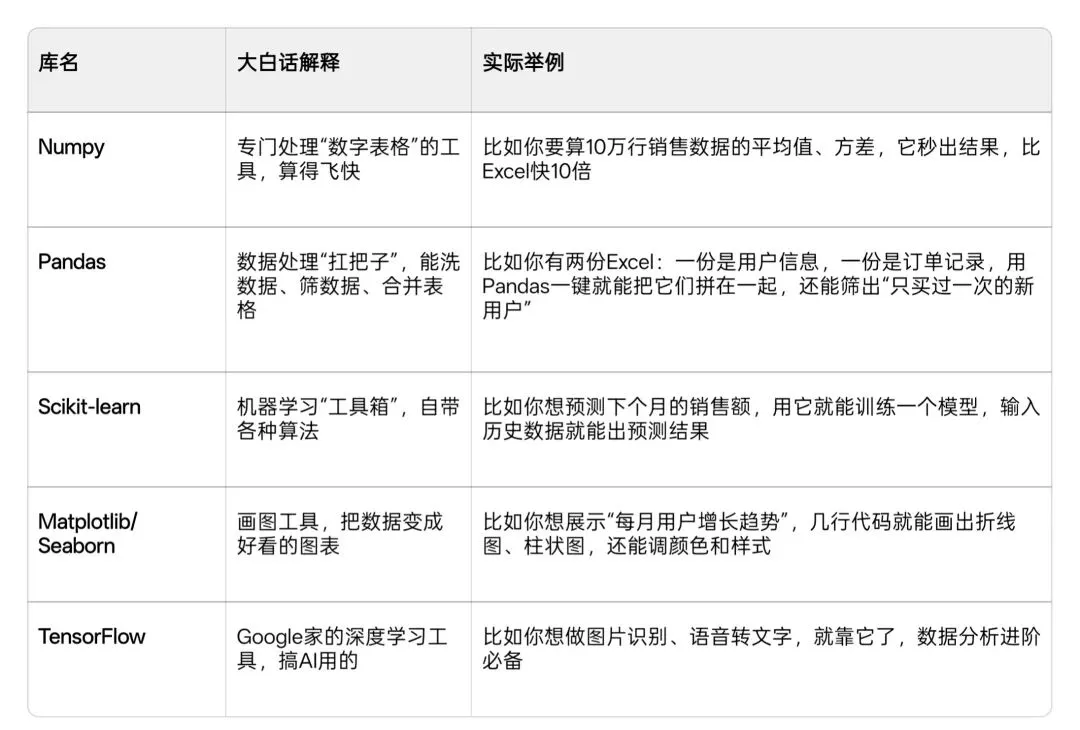 | 库名 | 大白话解释 | 实际举例 |
|---|---|---|
| Numpy | 专门处理“数字表格”的工具，算得飞快 | 比如你要算10万行销售数据的平均值、方差，它秒出结果，比Excel快10倍 |
| Pandas | 数据处理“扛把子”，能洗数据、筛数据、合并表格 | 比如你有两份Excel：一份是用户信息，一份是订单记录，用Pandas一键就能把它们拼在一起，还能筛出“只买过一次的新用户” |
| Scikit-learn | 机器学习“工具箱”，自带各种算法 | 比如你想预测下个月的销售额，用它就能训练一个模型，输入历史数据就能出预测结果 |
| Matplotlib/ Seaborn | 画图工具，把数据变成好看的图表 | 比如你想展示“每月用户增长趋势”，几行代码就能画出折线图、柱状图，还能调颜色和样式 |
| TensorFlow | Google家的深度学习工具，搞AI用的 | 比如你想做图片识别、语音转文字，就靠它了，数据分析进阶必备 |